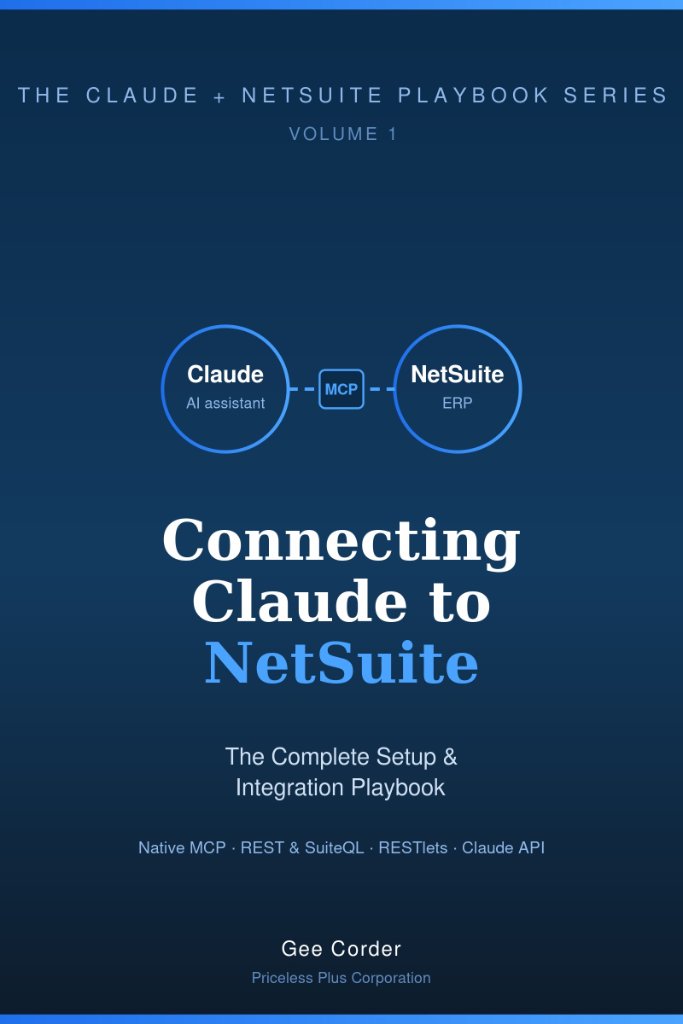 THE CLAUDE + NETSUITE PLAYBOOK SERIES
VOLUME 1

Claude
AI assistant
MCP
NetSuite
ERP

Connecting Claude to NetSuite

The Complete Setup & Integration Playbook

Native MCP · REST & SuiteQL · RESTlets · Claude API

Gee Corder
Priceless Plus Corporation